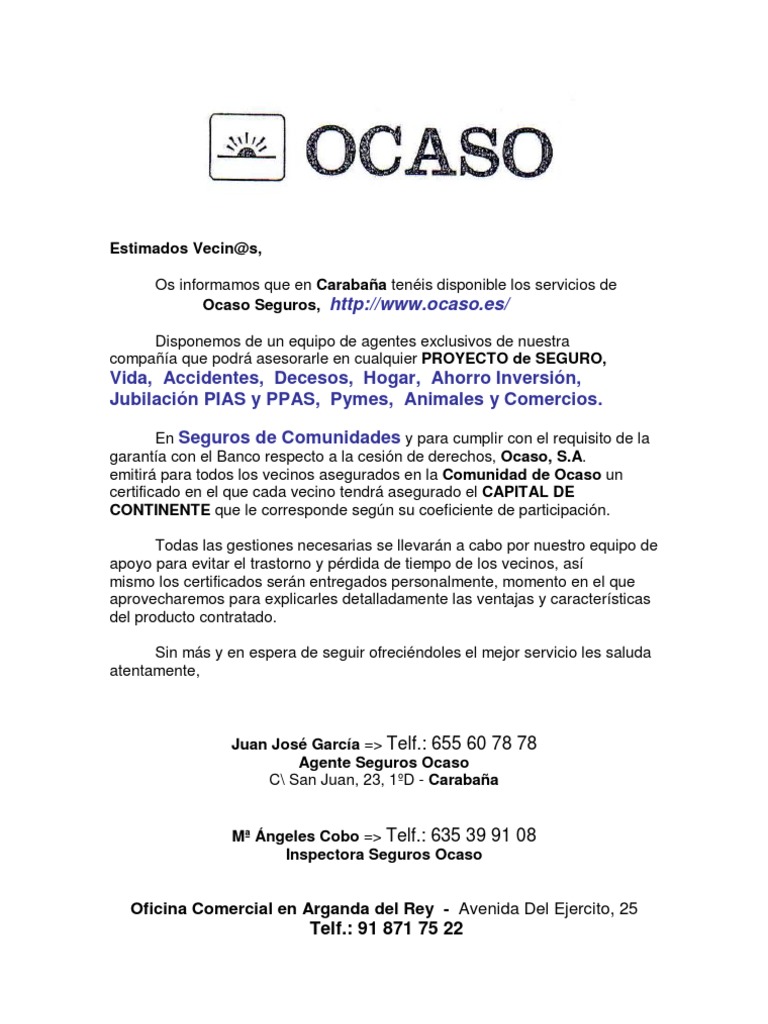 OCASO

Estimados Vecin@s,

Os informamos que en Carabaña tenéis disponible los servicios de Ocaso Seguros, http://www.ocaso.es/

Disponemos de un equipo de agentes exclusivos de nuestra compañía que podrá asesorarle en cualquier PROYECTO de SEGURO, Vida, Accidentes, Decesos, Hogar, Ahorro Inversión, Jubilación PIAS y PPAS, Pymes, Animales y Comercios.

En Seguros de Comunidades y para cumplir con el requisito de la garantía con el Banco respecto a la cesión de derechos, Ocaso, S.A. emitirá para todos los vecinos asegurados en la Comunidad de Ocaso un certificado en el que cada vecino tendrá asegurado el CAPITAL DE CONTINENTE que le corresponde según su coeficiente de participación.

Todas las gestiones necesarias se llevarán a cabo por nuestro equipo de apoyo para evitar el trastorno y pérdida de tiempo de los vecinos, así mismo los certificados serán entregados personalmente, momento en el que aprovecharemos para explicarles detalladamente las ventajas y características del producto contratado.

Sin más y en espera de seguir ofreciéndoles el mejor servicio les saluda atentamente,

Juan José García => Telf.: 655 60 78 78
Agente Seguros Ocaso
C\ San Juan, 23, 1ºD - Carabaña

Mª Ángeles Cobo => Telf.: 635 39 91 08
Inspectora Seguros Ocaso

Oficina Comercial en Arganda del Rey - Avenida Del Ejercito, 25
Telf.: 91 871 75 22